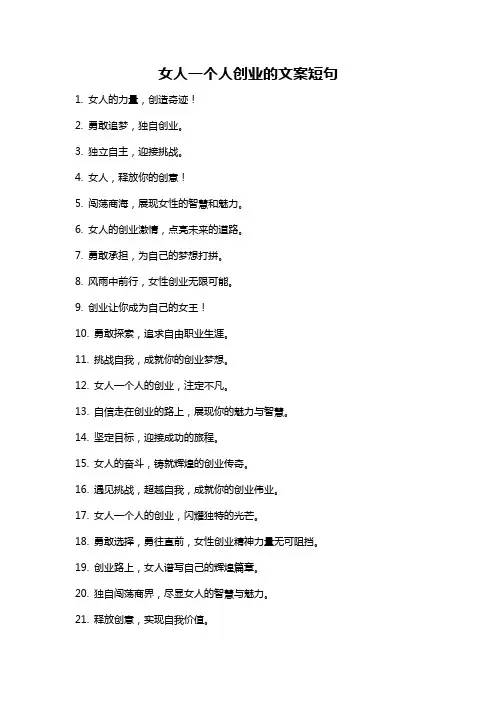 女人一个人创业的文案短句

1. 女人的力量，创造奇迹！

2. 勇敢追梦，独自创业。

3. 独立自主，迎接挑战。

4. 女人，释放你的创意！

5. 闯荡商海，展现女性的智慧和魅力。

6. 女人的创业激情，点亮未来的道路。

7. 勇敢承担，为自己的梦想打拼。

8. 风雨中前行，女性创业无限可能。

9. 创业让你成为自己的女王！

10. 勇敢探索，追求自由职业生涯。

11. 挑战自我，成就你的创业梦想。

12. 女人一个人的创业，注定不凡。

13. 自信走在创业的路上，展现你的魅力与智慧。

14. 坚定目标，迎接成功的旅程。

15. 女人的奋斗，铸就辉煌的创业传奇。

16. 遇见挑战，超越自我，成就你的创业伟业。

17. 女人一个人的创业，闪耀独特的光芒。

18. 勇敢选择，勇往直前，女性创业精神力量无可阻挡。

19. 创业路上，女人谱写自己的辉煌篇章。

20. 独自闯荡商界，尽显女人的智慧与魅力。

21. 释放创意，实现自我价值。